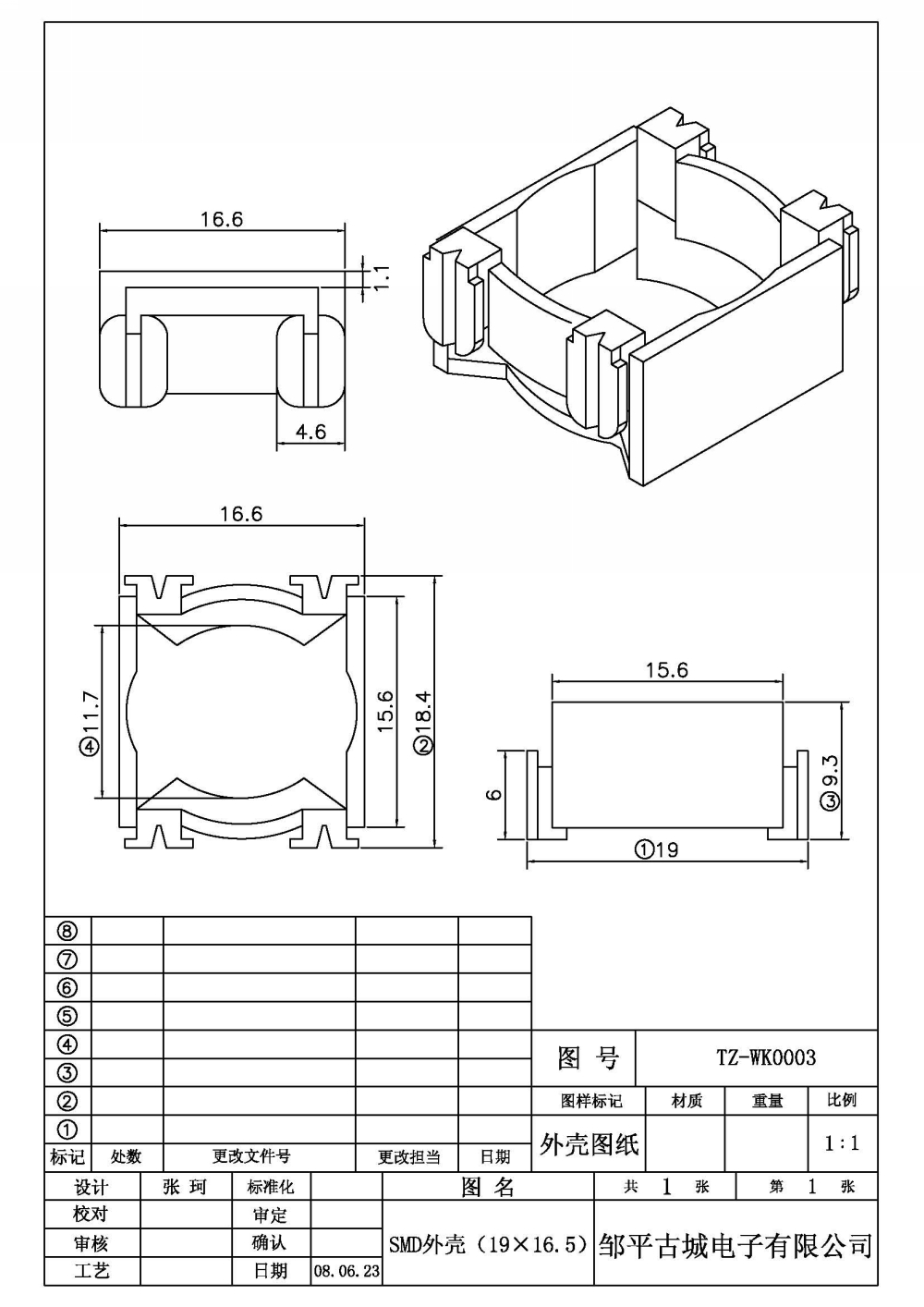 16.6

1.1

4.6

16.6

④11.7

15.6

②18.4

15.6

6

③9.3

①19

| ⑧ | | | | |
|---|---|---|---|---|
| ⑦ | | | | |
| ⑥ | | | | |
| ⑤ | | | | |
| ④ | | | | |
| ③ | | | | |
| ② | | | | |
| ① | | | | |
| 标记 | 处数 | 更改文件号 | 更改担当 | 日期 |

| 图 号 | TZ-WK0003 | | |
|---|---|---|---|
| 图样标记 | 材质 | 重量 | 比例 |
| 外壳图纸 | | | 1:1 |

| 设计 | 张 珂 | 标准化 | | 图 名 | 共 1 张 | 第 1 张 |
|---|---|---|---|---|---|---|
| 校对 | | 审定 | | SMD外壳（19×16.5） | 邹平古城电子有限公司 | |
| 审核 | | 确认 | | | | |
| 工艺 | | 日期 | 08.06.23 | | | |